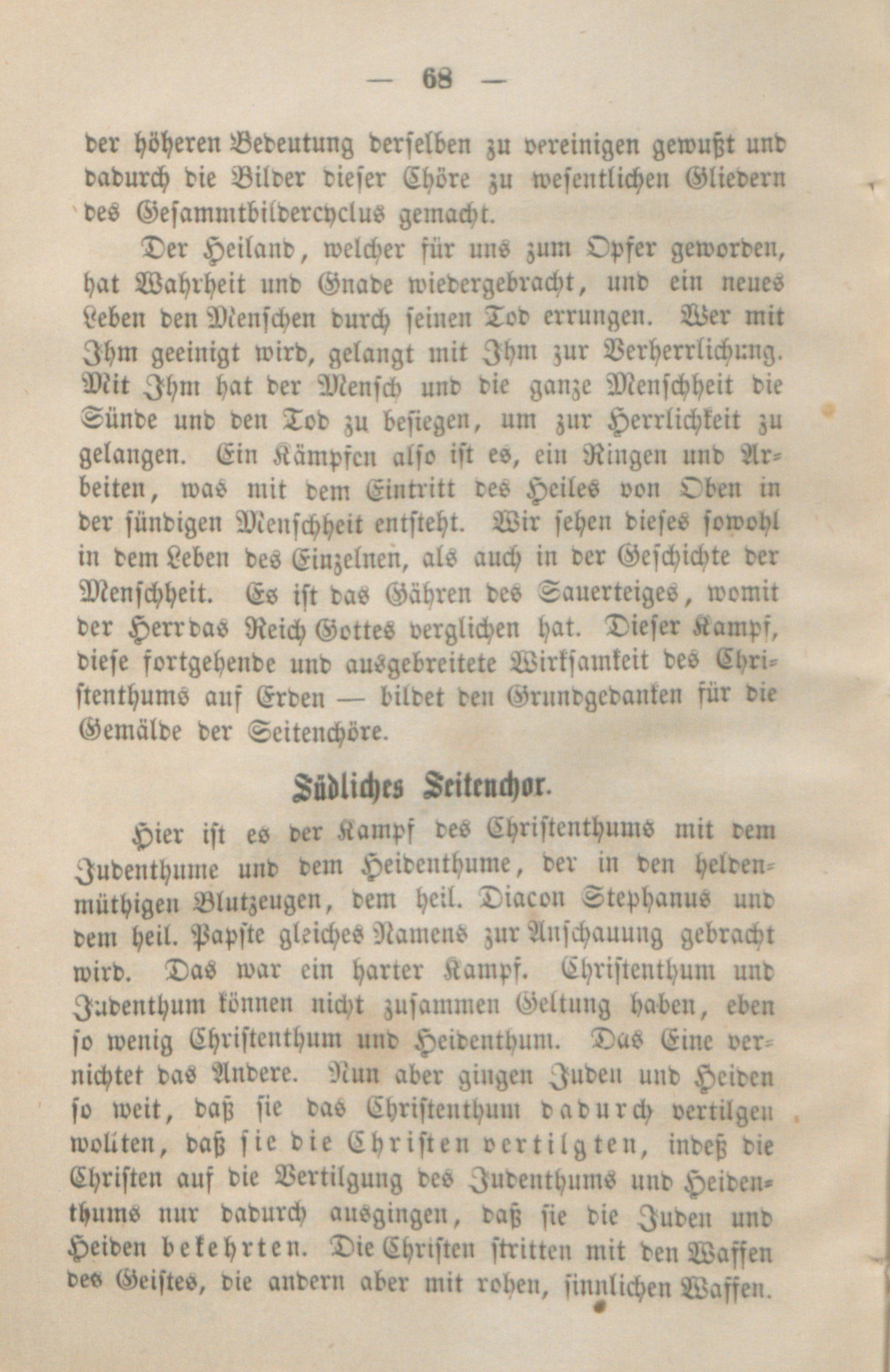 — 68 —

der höheren Bedeutung derselben zu vereinigen gewußt und dadurch die Bilder dieser Chöre zu wesentlichen Gliedern des Gesammtbildercyclus gemacht.

Der Heiland, welcher für uns zum Opfer geworden, hat Wahrheit und Gnade wiedergebracht, und ein neues Leben den Menschen durch seinen Tod errungen. Wer mit Ihm geeinigt wird, gelangt mit Ihm zur Verherrlichung. Mit Ihm hat der Mensch und die ganze Menschheit die Sünde und den Tod zu besiegen, um zur Herrlichkeit zu gelangen. Ein Kämpfen also ist es, ein Ringen und Arbeiten, was mit dem Eintritt des Heiles von Oben in der sündigen Menschheit entsteht. Wir sehen dieses sowohl in dem Leben des Einzelnen, als auch in der Geschichte der Menschheit. Es ist das Gähren des Sauerteiges, womit der Herr das Reich Gottes verglichen hat. Dieser Kampf, diese fortgehende und ausgebreitete Wirksamkeit des Christenthums auf Erden — bildet den Grundgedanken für die Gemälde der Seitenchöre.

Südliches Seitenchor.

Hier ist es der Kampf des Christenthums mit dem Judenthume und dem Heidenthume, der in den heldenmüthigen Blutzeugen, dem heil. Diacon Stephanus und dem heil. Papste gleiches Namens zur Anschauung gebracht wird. Das war ein harter Kampf. Christenthum und Judenthum können nicht zusammen Geltung haben, eben so wenig Christenthum und Heidenthum. Das Eine vernichtet das Andere. Nun aber gingen Juden und Heiden so weit, daß sie das Christenthum dadurch vertilgen wollten, daß sie die Christen vertilgten, indeß die Christen auf die Vertilgung des Judenthums und Heidenthums nur dadurch ausgingen, daß sie die Juden und Heiden bekehrten. Die Christen stritten mit den Waffen des Geistes, die andern aber mit rohen, sinnlichen Waffen.